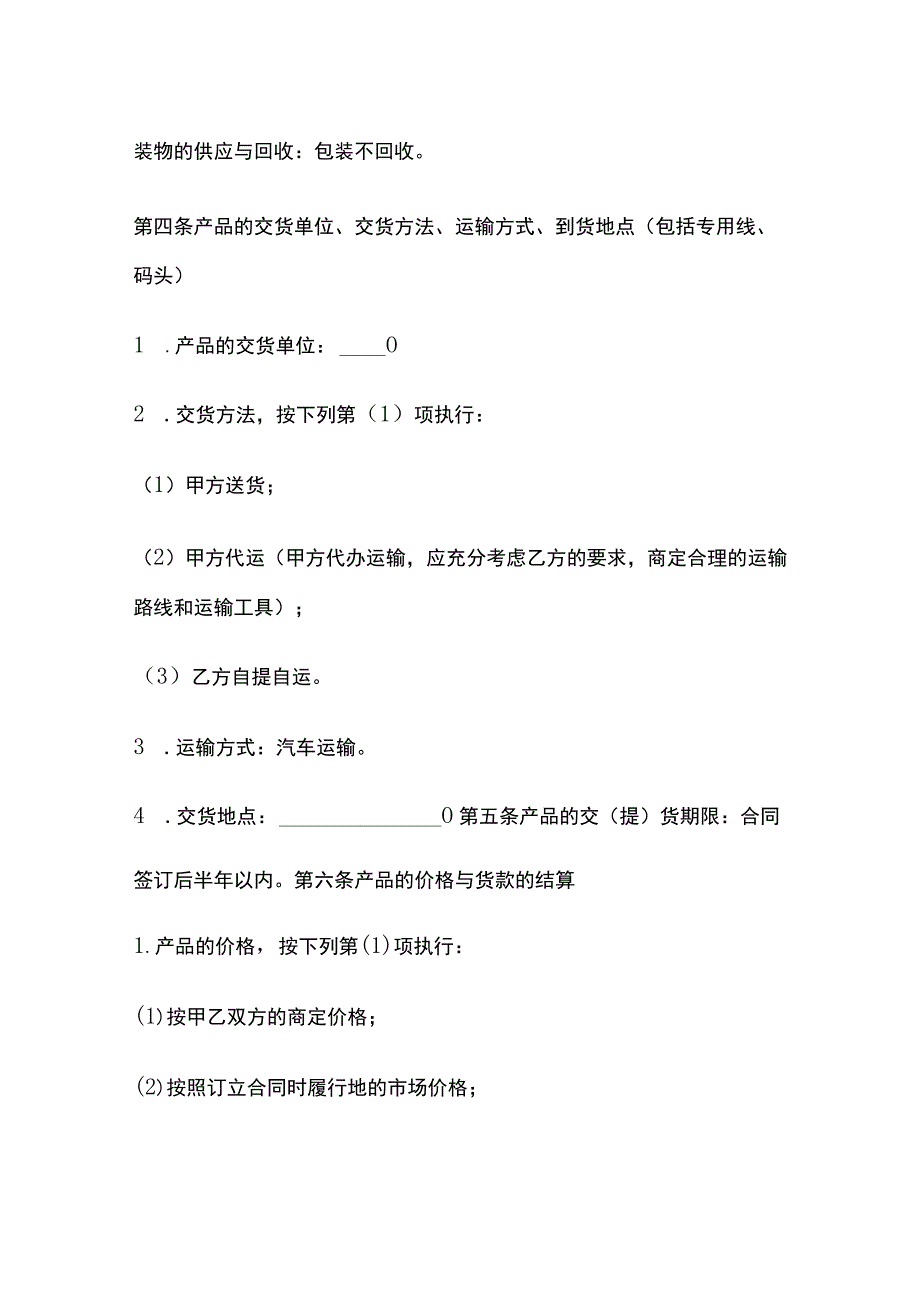 装物的供应与回收：包装不回收。

第四条产品的交货单位、交货方法、运输方式、到货地点（包括专用线、码头）

1　.产品的交货单位：____0

2　.交货方法，按下列第（1）项执行：

（1）甲方送货；

（2）甲方代运（甲方代办运输，应充分考虑乙方的要求，商定合理的运输路线和运输工具）；

（3）乙方自提自运。

3　.运输方式：汽车运输。

4　.交货地点：______________0第五条产品的交（提）货期限：合同签订后半年以内。第六条产品的价格与货款的结算

1.产品的价格，按下列第(1)项执行：

(1)按甲乙双方的商定价格；

(2)按照订立合同时履行地的市场价格；